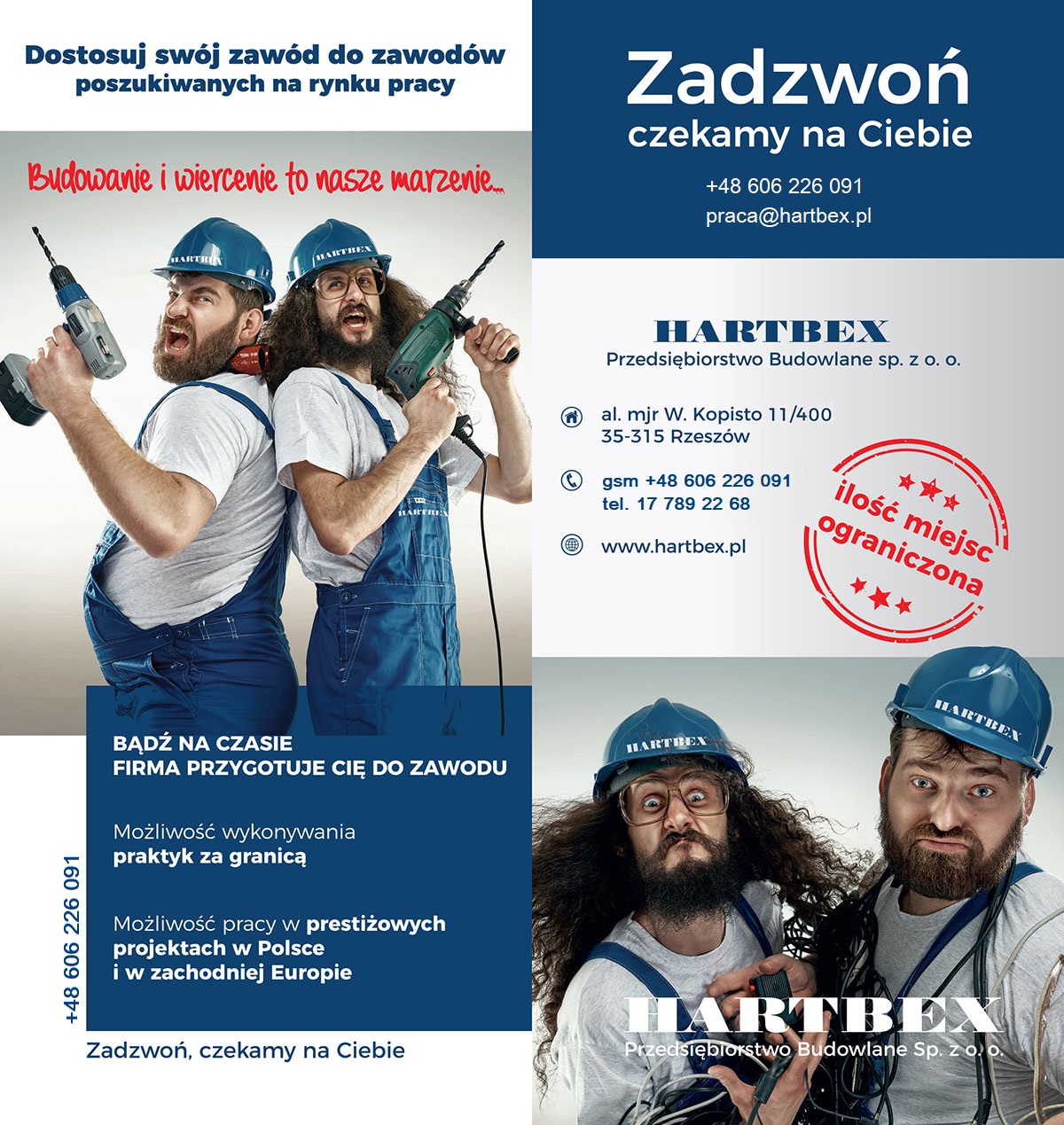 Dostosuj swój zawód do zawodów poszukiwanych na rynku pracy

Budowanie i wiercenie to nasze marzenie...

HARTBEX

HARTBEX

HARTBEX

BĄDŹ NA CZASIE
FIRMA PRZYGOTUJE CIĘ DO ZAWODU

Możliwość wykonywania **praktyk za granicą**

Możliwość pracy w **prestiżowych projektach w Polsce i w zachodniej Europie**

+48 606 226 091

Zadzwoń, czekamy na Ciebie

Zadzwoń
czekamy na Ciebie

+48 606 226 091
praca@hartbex.pl

HARTBEX
Przedsiębiorstwo Budowlane sp. z o. o.

al. mjr W. Kopisto 11/400
35-315 Rzeszów

gsm +48 606 226 091
tel. 17 789 22 68

www.hartbex.pl

ilość miejsc ograniczona

HARTBEX

HARTBEX

HARTBEX
Przedsiębiorstwo Budowlane Sp. z o. o.